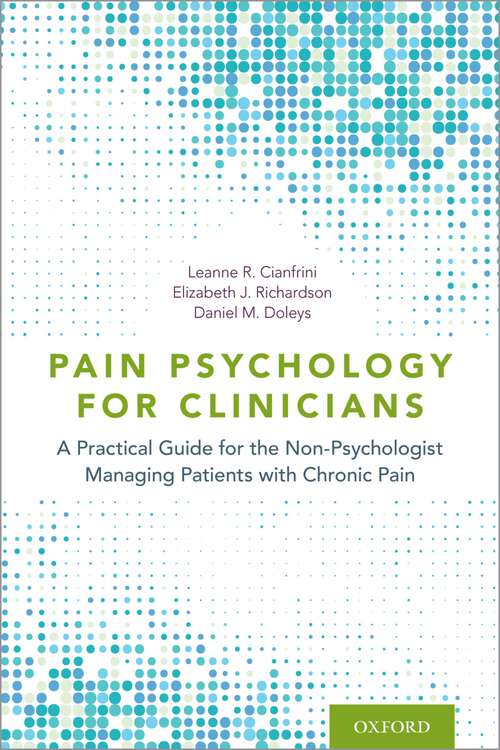 Leanne R. Cianfrini
Elizabeth J. Richardson
Daniel M. Doleys

PAIN PSYCHOLOGY FOR CLINICIANS

A Practical Guide for the Non-Psychologist Managing Patients with Chronic Pain

OXFORD